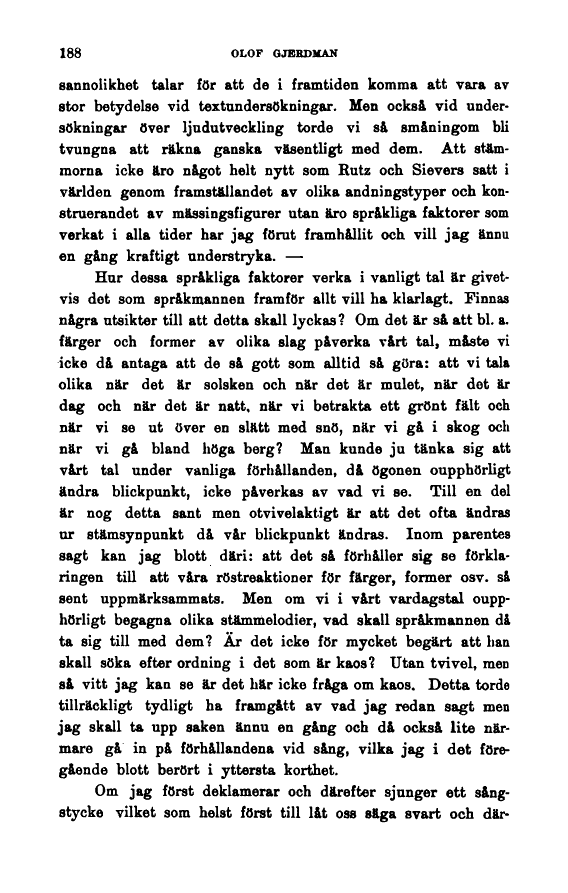 188 OLOF GJERDMAN

sannolikhet talar för att de i framtiden komma att vara av stor betydelse vid textundersökningar. Men också vid undersökningar över ljudutveckling torde vi så småningom bli tvungna att räkna ganska väsentligt med dem. Att stämmorna icke äro något helt nytt som Rutz och Sievers satt i världen genom framställandet av olika andningstyper och konstruerandet av mässingsfigurer utan äro språkliga faktorer som verkat i alla tider har jag förut framhållit och vill jag ännu en gång kraftigt understryka. —

Hur dessa språkliga faktorer verka i vanligt tal är givetvis det som språkmannen framför allt vill ha klarlagt. Finnas några utsikter till att detta skall lyckas? Om det är så att bl. a. färger och former av olika slag påverka vårt tal, måste vi icke då antaga att de så gott som alltid så göra: att vi tala olika när det är solsken och när det är mulet, när det är dag och när det är natt, när vi betrakta ett grönt fält och när vi se ut över en slätt med snö, när vi gå i skog och när vi gå bland höga berg? Man kunde ju tänka sig att vårt tal under vanliga förhållanden, då ögonen oupphörligt ändra blickpunkt, icke påverkas av vad vi se. Till en del är nog detta sant men otvivelaktigt är att det ofta ändras ur stämsynpunkt då vår blickpunkt ändras. Inom parentes sagt kan jag blott däri: att det så förhåller sig se förklaringen till att våra röstreaktioner för färger, former osv. så sent uppmärksammats. Men om vi i vårt vardagstal oupphörligt begagna olika stämmelodier, vad skall språkmannen då ta sig till med dem? Är det icke för mycket begärt att han skall söka efter ordning i det som är kaos? Utan tvivel, men så vitt jag kan se är det här icke fråga om kaos. Detta torde tillräckligt tydligt ha framgått av vad jag redan sagt men jag skall ta upp saken ännu en gång och då också lite närmare gå in på förhållandena vid sång, vilka jag i det föregående blott berört i yttersta korthet.

Om jag först deklamerar och därefter sjunger ett sångstycke vilket som helst först till låt oss säga svart och där-